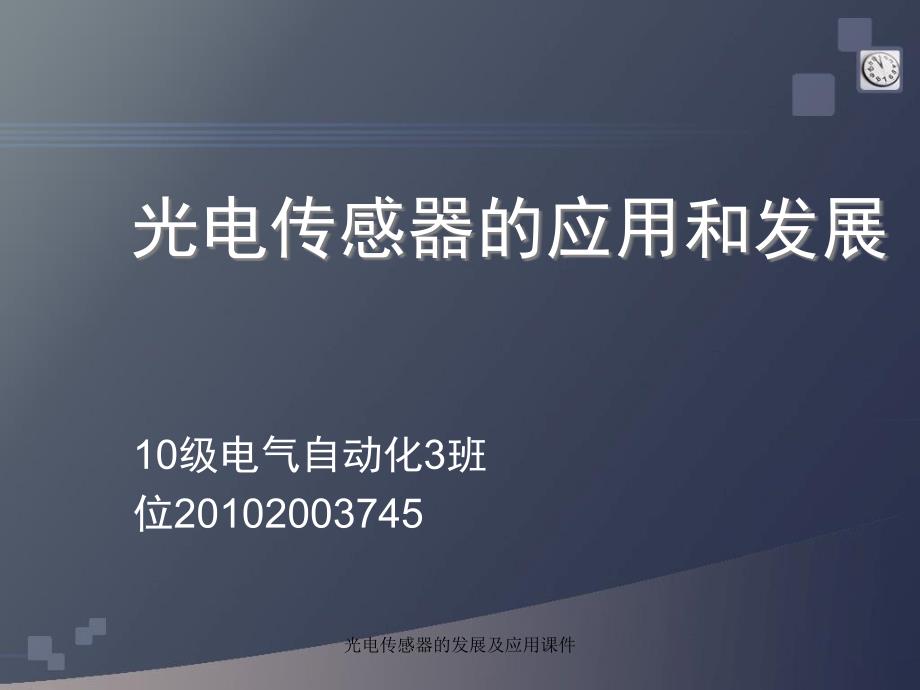 光电传感器的应用和发展

10级电气自动化3班
位20102003745

光电传感器的发展及应用课件